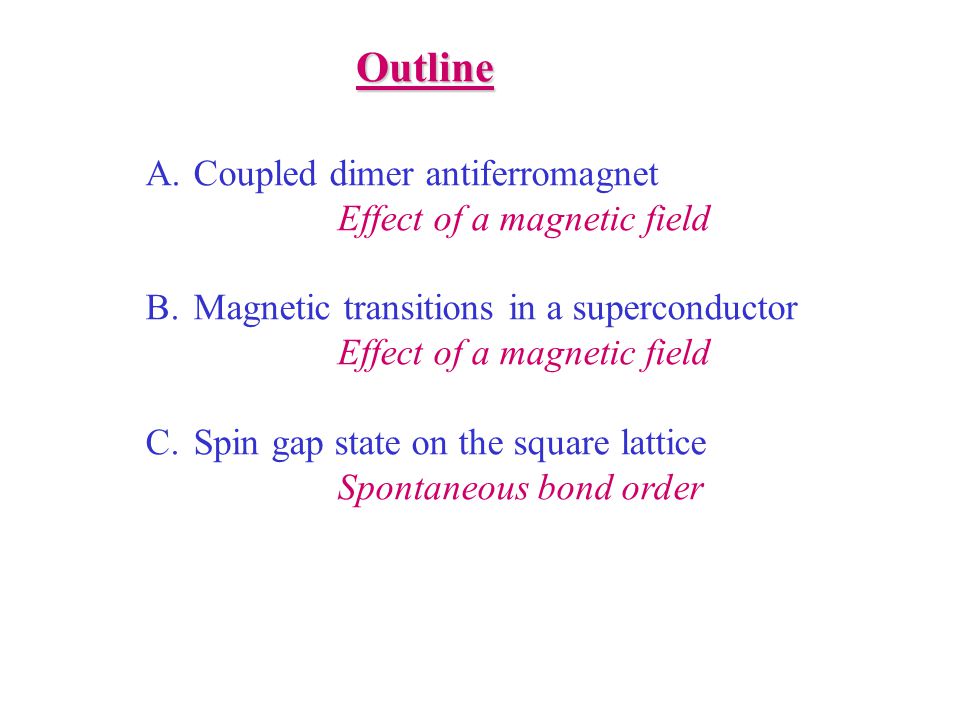 Outline

A. Coupled dimer antiferromagnet
Effect of a magnetic field

B. Magnetic transitions in a superconductor
Effect of a magnetic field

C. Spin gap state on the square lattice
Spontaneous bond order